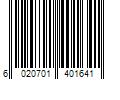 6 020701 401641